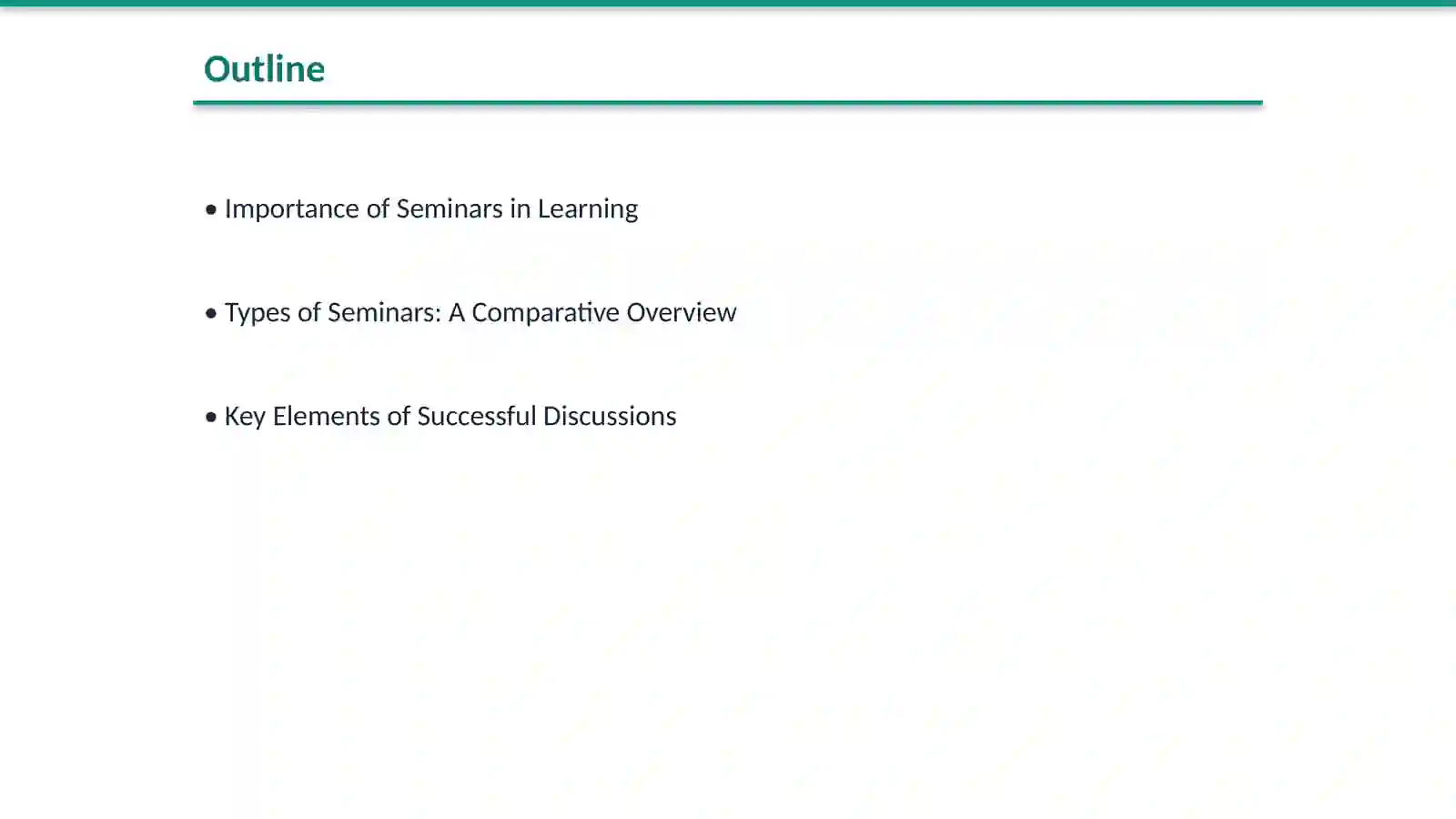 Outline

• Importance of Seminars in Learning

• Types of Seminars: A Comparative Overview

• Key Elements of Successful Discussions